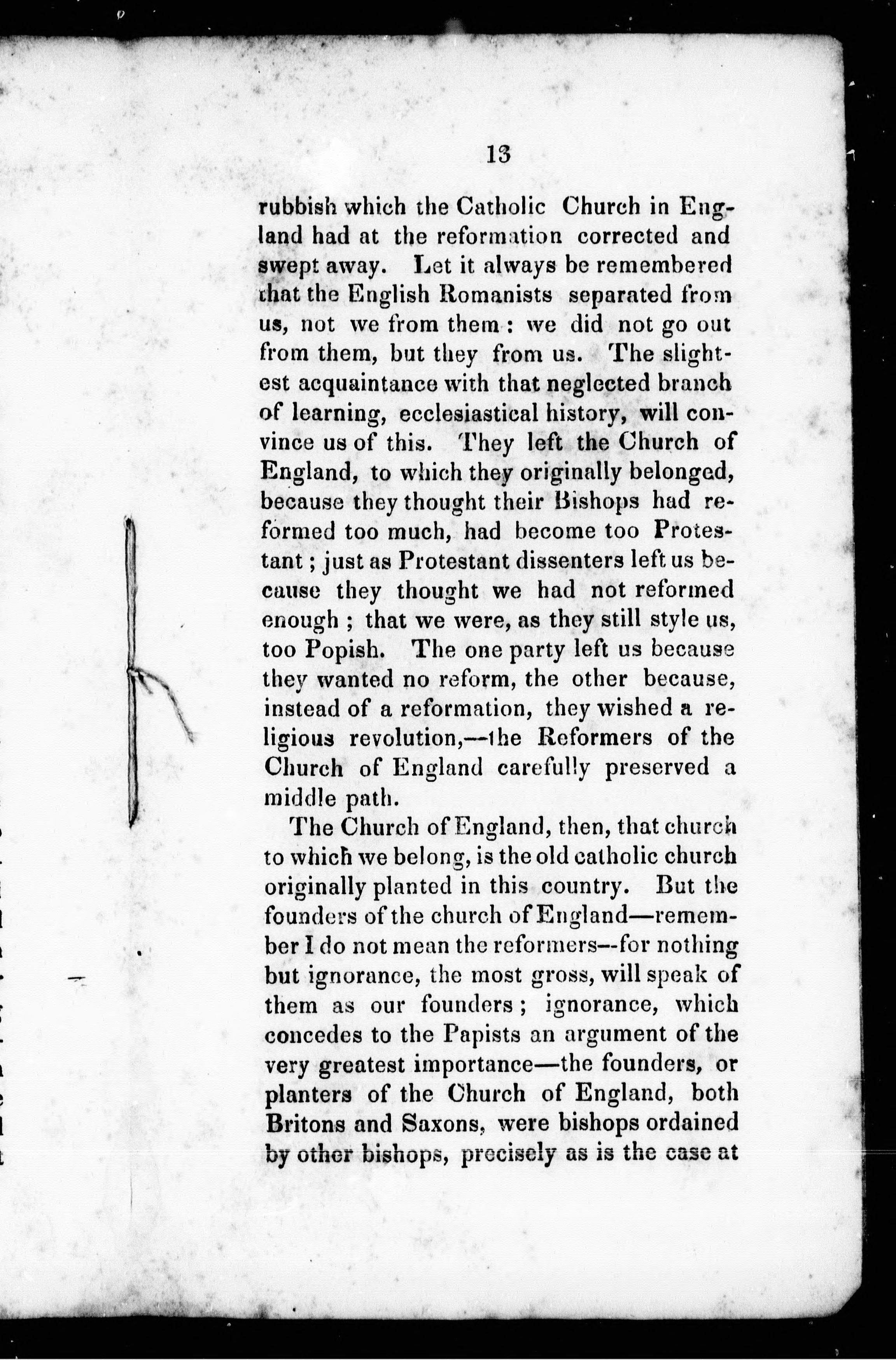 13

rubbish which the Catholic Church in England had at the reformation corrected and swept away. Let it always be remembered that the English Romanists separated from us, not we from them: we did not go out from them, but they from us. The slightest acquaintance with that neglected branch of learning, ecclesiastical history, will convince us of this. They left the Church of England, to which they originally belonged, because they thought their Bishops had reformed too much, had become too Protestant; just as Protestant dissenters left us because they thought we had not reformed enough; that we were, as they still style us, too Popish. The one party left us because they wanted no reform, the other because, instead of a reformation, they wished a religious revolution,—the Reformers of the Church of England carefully preserved a middle path.

The Church of England, then, that church to which we belong, is the old catholic church originally planted in this country. But the founders of the church of England—remember I do not mean the reformers—for nothing but ignorance, the most gross, will speak of them as our founders; ignorance, which concedes to the Papists an argument of the very greatest importance—the founders, or planters of the Church of England, both Britons and Saxons, were bishops ordained by other bishops, precisely as is the case at